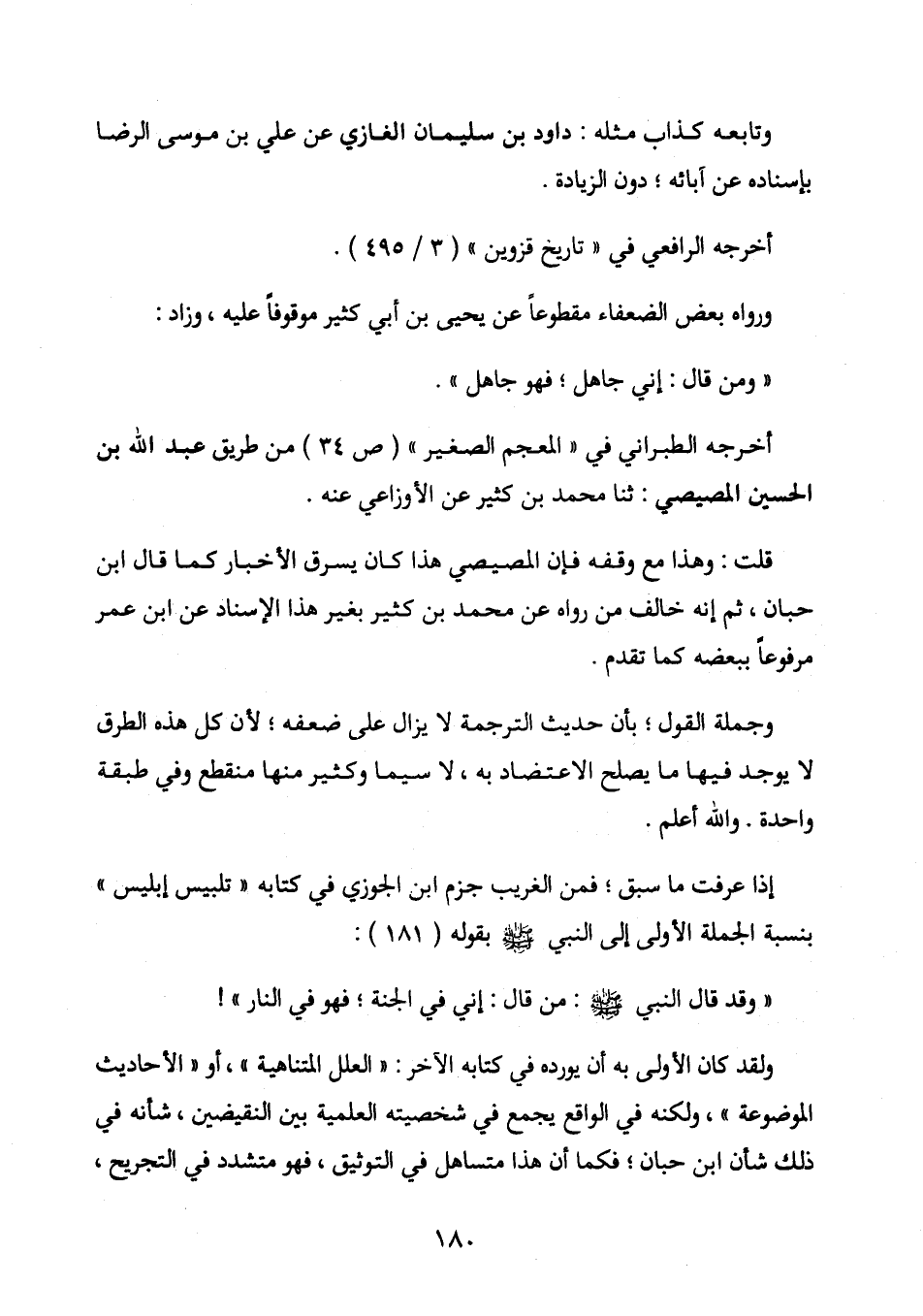 وتابعه كذاب مثله : داود بن سليمان الغازي عن علي بن موسى الرضا بإسناده عن آبائه ؛ دون الزيادة .

أخرجه الرافعي في « تاريخ قزوين » ( ٣ / ٤٩٥ ) .

ورواه بعض الضعفاء مقطوعاً عن يحيى بن أبي كثير موقوفاً عليه ، وزاد :

« ومن قال : إني جاهل ؛ فهو جاهل » .

أخرجه الطبراني في « المعجم الصغير » ( ص ٣٤ ) من طريق عبد الله بن الحسين المصيصي : ثنا محمد بن كثير عن الأوزاعي عنه .

قلت : وهذا مع وقفه فإن المصيصي هذا كان يسرق الأخبار كما قال ابن حبان ، ثم إنه خالف من رواه عن محمد بن كثير بغير هذا الإسناد عن ابن عمر مرفوعاً ببعضه كما تقدم .

وجملة القول ؛ بأن حديث الترجمة لا يزال على ضعفه ؛ لأن كل هذه الطرق لا يوجد فيها ما يصلح الاعتضاد به ، لا سيما وكثير منها منقطع وفي طبقة واحدة . والله أعلم .

إذا عرفت ما سبق ؛ فمن الغريب جزم ابن الجوزي في كتابه « تلبيس إبليس » بنسبة الجملة الأولى إلى النبي ﷺ بقوله ( ١٨١ ) :

« وقد قال النبي ﷺ : من قال : إني في الجنة ؛ فهو في النار » !

ولقد كان الأولى به أن يورده في كتابه الآخر : « العلل المتناهية » ، أو « الأحاديث الموضوعة » ، ولكنه في الواقع يجمع في شخصيته العلمية بين النقيضين ، شأنه في ذلك شأن ابن حبان ؛ فكما أن هذا متساهل في التوثيق ، فهو متشدد في التجريح ،

١٨٠